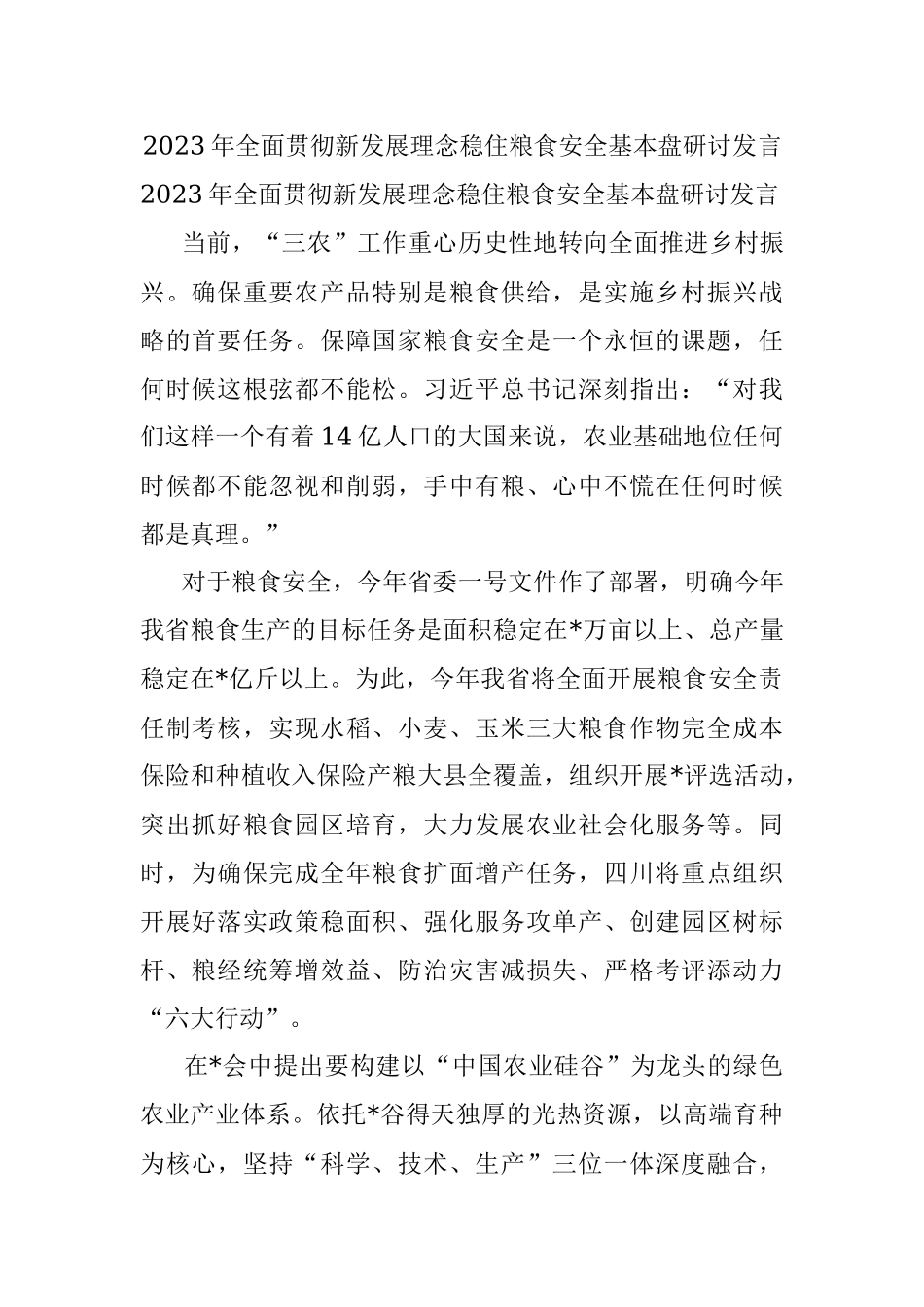 2023年全面贯彻新发展理念稳住粮食安全基本盘研讨发言
2023年全面贯彻新发展理念稳住粮食安全基本盘研讨发言

当前，“三农”工作重心历史性地转向全面推进乡村振兴。确保重要农产品特别是粮食供给，是实施乡村振兴战略的首要任务。保障国家粮食安全是一个永恒的课题，任何时候这根弦都不能松。习近平总书记深刻指出：“对我们这样一个有着14亿人口的大国来说，农业基础地位任何时候都不能忽视和削弱，手中有粮、心中不慌在任何时候都是真理。”

对于粮食安全，今年省委一号文件作了部署，明确今年我省粮食生产的目标任务是面积稳定在*万亩以上、总产量稳定在*亿斤以上。为此，今年我省将全面开展粮食安全责任制考核，实现水稻、小麦、玉米三大粮食作物完全成本保险和种植收入保险产粮大县全覆盖，组织开展*评选活动，突出抓好粮食园区培育，大力发展农业社会化服务等。同时，为确保完成全年粮食扩面增产任务，四川将重点组织开展好落实政策稳面积、强化服务攻单产、创建园区树标杆、粮经统筹增效益、防治灾害减损失、严格考评添动力“六大行动”。

在*会中提出要构建以“中国农业硅谷”为龙头的绿色农业产业体系。依托*谷得天独厚的光热资源，以高端育种为核心，坚持“科学、技术、生产”三位一体深度融合，